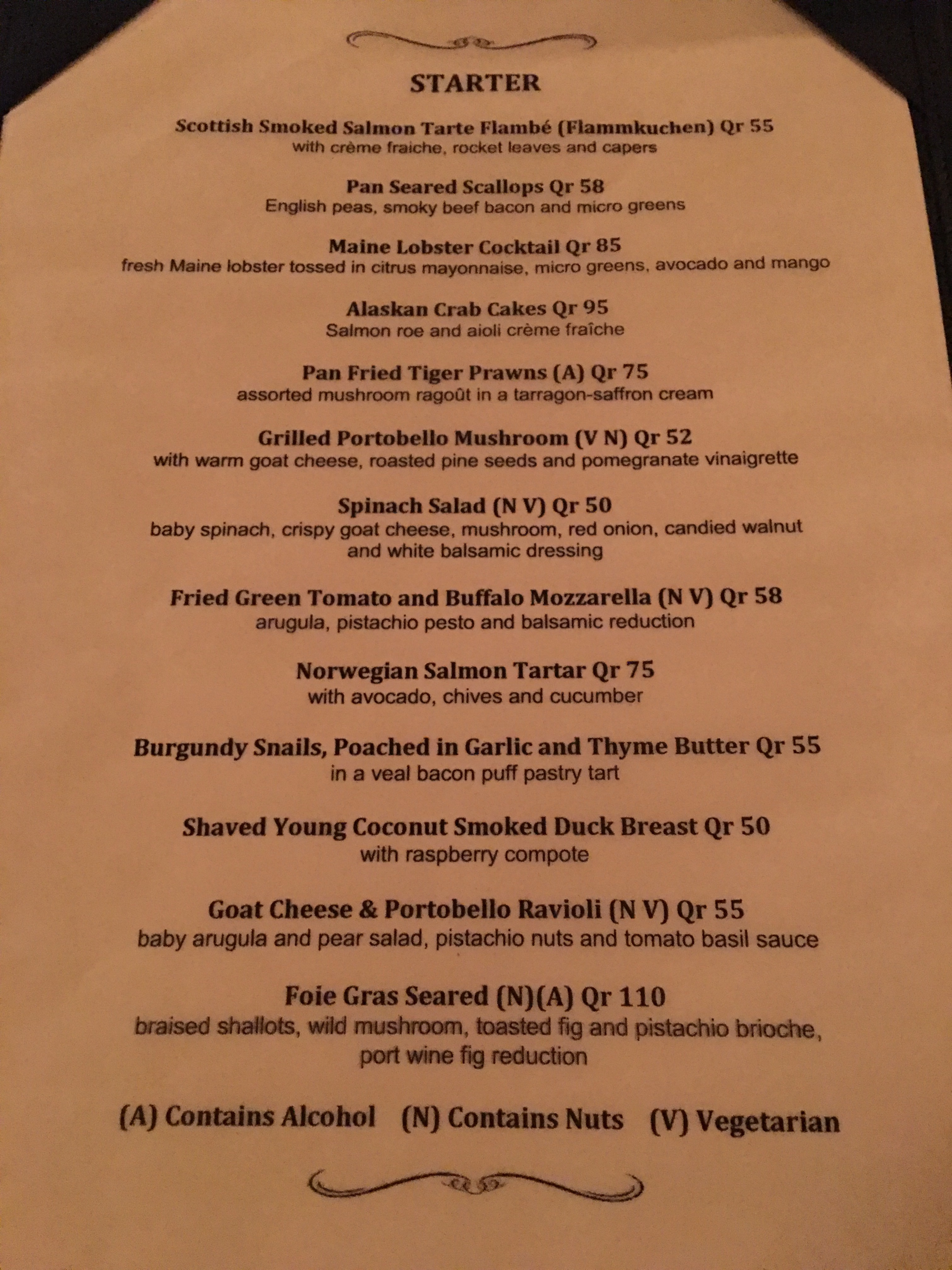 STARTER

Scottish Smoked Salmon Tarte Flambé (Flammkuchen) Qr 55
with crème fraiche, rocket leaves and capers

Pan Seared Scallops Qr 58
English peas, smoky beef bacon and micro greens

Maine Lobster Cocktail Qr 85
fresh Maine lobster tossed in citrus mayonnaise, micro greens, avocado and mango

Alaskan Crab Cakes Qr 95
Salmon roe and aioli crème fraîche

Pan Fried Tiger Prawns (A) Qr 75
assorted mushroom ragoût in a tarragon-saffron cream

Grilled Portobello Mushroom (V N) Qr 52
with warm goat cheese, roasted pine seeds and pomegranate vinaigrette

Spinach Salad (N V) Qr 50
baby spinach, crispy goat cheese, mushroom, red onion, candied walnut and white balsamic dressing

Fried Green Tomato and Buffalo Mozzarella (N V) Qr 58
arugula, pistachio pesto and balsamic reduction

Norwegian Salmon Tartar Qr 75
with avocado, chives and cucumber

Burgundy Snails, Poached in Garlic and Thyme Butter Qr 55
in a veal bacon puff pastry tart

Shaved Young Coconut Smoked Duck Breast Qr 50
with raspberry compote

Goat Cheese & Portobello Ravioli (N V) Qr 55
baby arugula and pear salad, pistachio nuts and tomato basil sauce

Foie Gras Seared (N)(A) Qr 110
braised shallots, wild mushroom, toasted fig and pistachio brioche, port wine fig reduction

(A) Contains Alcohol (N) Contains Nuts (V) Vegetarian